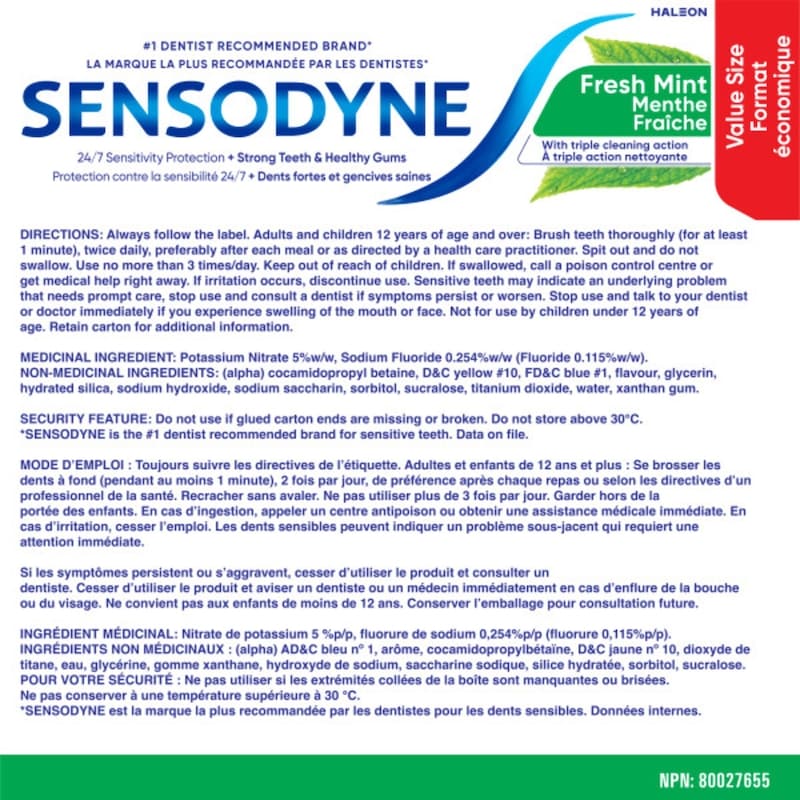 HALEON

#1 DENTIST RECOMMENDED BRAND*
LA MARQUE LA PLUS RECOMMANDÉE PAR LES DENTISTES*

SENSODYNE

24/7 Sensitivity Protection + Strong Teeth & Healthy Gums
Protection contre la sensibilité 24/7 + Dents fortes et gencives saines

Fresh Mint
Menthe Fraîche

With triple cleaning action
À triple action nettoyante

Value Size
Format économique

DIRECTIONS: Always follow the label. Adults and children 12 years of age and over: Brush teeth thoroughly (for at least 1 minute), twice daily, preferably after each meal or as directed by a health care practitioner. Spit out and do not swallow. Use no more than 3 times/day. Keep out of reach of children. If swallowed, call a poison control centre or get medical help right away. If irritation occurs, discontinue use. Sensitive teeth may indicate an underlying problem that needs prompt care, stop use and consult a dentist if symptoms persist or worsen. Stop use and talk to your dentist or doctor immediately if you experience swelling of the mouth or face. Not for use by children under 12 years of age. Retain carton for additional information.

MEDICINAL INGREDIENT: Potassium Nitrate 5%w/w, Sodium Fluoride 0.254%w/w (Fluoride 0.115%w/w).
NON-MEDICINAL INGREDIENTS: (alpha) cocamidopropyl betaine, D&C yellow #10, FD&C blue #1, flavour, glycerin, hydrated silica, sodium hydroxide, sodium saccharin, sorbitol, sucralose, titanium dioxide, water, xanthan gum.

SECURITY FEATURE: Do not use if glued carton ends are missing or broken. Do not store above 30°C.
*SENSODYNE is the #1 dentist recommended brand for sensitive teeth. Data on file.

MODE D'EMPLOI : Toujours suivre les directives de l'étiquette. Adultes et enfants de 12 ans et plus : Se brosser les dents à fond (pendant au moins 1 minute), 2 fois par jour, de préférence après chaque repas ou selon les directives d'un professionnel de la santé. Recracher sans avaler. Ne pas utiliser plus de 3 fois par jour. Garder hors de la portée des enfants. En cas d'ingestion, appeler un centre antipoison ou obtenir une assistance médicale immédiate. En cas d'irritation, cesser l'emploi. Les dents sensibles peuvent indiquer un problème sous-jacent qui requiert une attention immédiate.

Si les symptômes persistent ou s'aggravent, cesser d'utiliser le produit et consulter un dentiste. Cesser d'utiliser le produit et aviser un dentiste ou un médecin immédiatement en cas d'enflure de la bouche ou du visage. Ne convient pas aux enfants de moins de 12 ans. Conserver l'emballage pour consultation future.

INGRÉDIENT MÉDICINAL: Nitrate de potassium 5 %p/p, fluorure de sodium 0,254%p/p (fluorure 0,115%p/p).
INGRÉDIENTS NON MÉDICINAUX : (alpha) AD&C bleu n° 1, arôme, cocamidopropylbétaïne, D&C jaune n° 10, dioxyde de titane, eau, glycérine, gomme xanthane, hydroxyde de sodium, saccharine sodique, silice hydratée, sorbitol, sucralose.
POUR VOTRE SÉCURITÉ : Ne pas utiliser si les extrémités collées de la boîte sont manquantes ou brisées.
Ne pas conserver à une température supérieure à 30 °C.
*SENSODYNE est la marque la plus recommandée par les dentistes pour les dents sensibles. Données internes.

NPN: 80027655